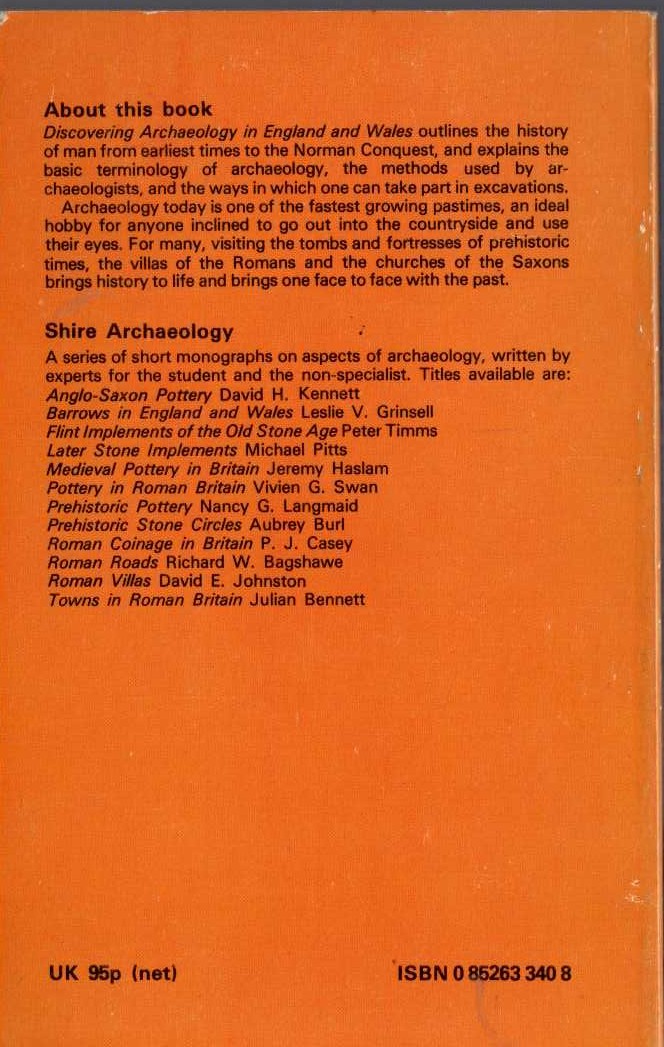 About this book

Discovering Archaeology in England and Wales outlines the history of man from earliest times to the Norman Conquest, and explains the basic terminology of archaeology, the methods used by archaeologists, and the ways in which one can take part in excavations.

Archaeology today is one of the fastest growing pastimes, an ideal hobby for anyone inclined to go out into the countryside and use their eyes. For many, visiting the tombs and fortresses of prehistoric times, the villas of the Romans and the churches of the Saxons brings history to life and brings one face to face with the past.

Shire Archaeology

A series of short monographs on aspects of archaeology, written by experts for the student and the non-specialist. Titles available are:
Anglo-Saxon Pottery David H. Kennett
Barrows in England and Wales Leslie V. Grinsell
Flint Implements of the Old Stone Age Peter Timms
Later Stone Implements Michael Pitts
Medieval Pottery in Britain Jeremy Haslam
Pottery in Roman Britain Vivien G. Swan
Prehistoric Pottery Nancy G. Langmaid
Prehistoric Stone Circles Aubrey Burl
Roman Coinage in Britain P. J. Casey
Roman Roads Richard W. Bagshawe
Roman Villas David E. Johnston
Towns in Roman Britain Julian Bennett

UK 95p (net)

ISBN 0 85263 340 8